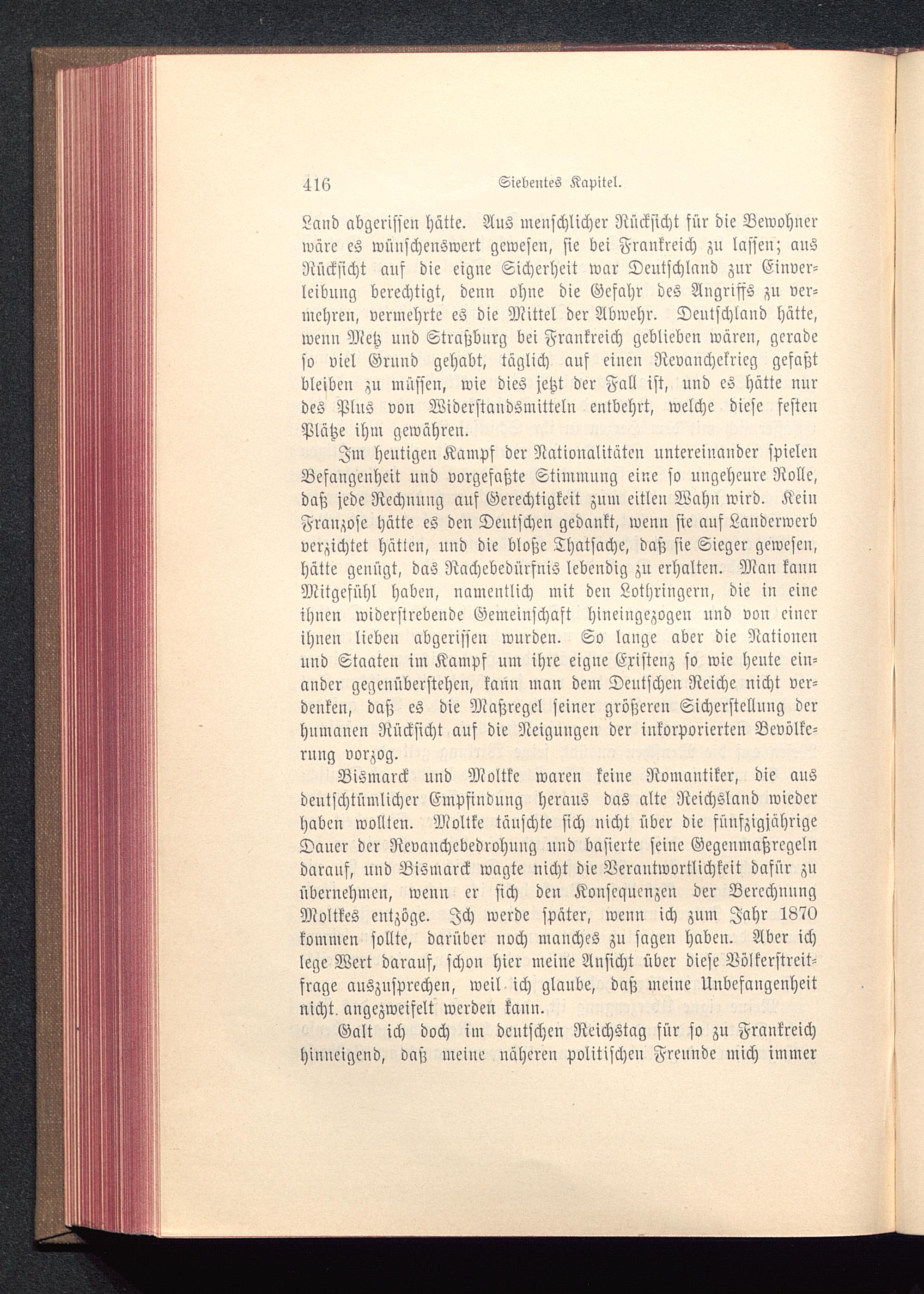 416 Siebentes Kapitel.

Land abgerissen hätte. Aus menschlicher Rücksicht für die Bewohner wäre es wünschenswert gewesen, sie bei Frankreich zu lassen; aus Rücksicht auf die eigne Sicherheit war Deutschland zur Einverleibung berechtigt, denn ohne die Gefahr des Angriffs zu vermehren, vermehrte es die Mittel der Abwehr. Deutschland hätte, wenn Metz und Straßburg bei Frankreich geblieben wären, gerade so viel Grund gehabt, täglich auf einen Revanchekrieg gefaßt bleiben zu müssen, wie dies jetzt der Fall ist, und es hätte nur des Plus von Widerstandsmitteln entbehrt, welche diese festen Plätze ihm gewähren.

Im heutigen Kampf der Nationalitäten untereinander spielen Befangenheit und vorgefaßte Stimmung eine so ungeheure Rolle, daß jede Rechnung auf Gerechtigkeit zum eitlen Wahn wird. Kein Franzose hätte es den Deutschen gedankt, wenn sie auf Landerwerb verzichtet hätten, und die bloße Thatsache, daß sie Sieger gewesen, hätte genügt, das Rachebedürfnis lebendig zu erhalten. Man kann Mitgefühl haben, namentlich mit den Lothringern, die in eine ihnen widerstrebende Gemeinschaft hineingezogen und von einer ihnen lieben abgerissen wurden. So lange aber die Nationen und Staaten im Kampf um ihre eigne Existenz so wie heute einander gegenüberstehen, kann man dem Deutschen Reiche nicht verdenken, daß es die Maßregel seiner größeren Sicherstellung der humanen Rücksicht auf die Neigungen der inkorporierten Bevölkerung vorzog.

Bismarck und Moltke waren keine Romantiker, die aus deutschtümlicher Empfindung heraus das alte Reichsland wieder haben wollten. Moltke täuschte sich nicht über die fünfzigjährige Dauer der Revanchebedrohung und basierte seine Gegenmaßregeln darauf, und Bismarck wagte nicht die Verantwortlichkeit dafür zu übernehmen, wenn er sich den Konsequenzen der Berechnung Moltkes entzöge. Ich werde später, wenn ich zum Jahr 1870 kommen sollte, darüber noch manches zu sagen haben. Aber ich lege Wert darauf, schon hier meine Ansicht über diese Völkerstreitfrage auszusprechen, weil ich glaube, daß meine Unbefangenheit nicht angezweifelt werden kann.

Galt ich doch im deutschen Reichstag für so zu Frankreich hinneigend, daß meine näheren politischen Freunde mich immer